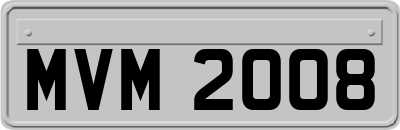 MVM 2008